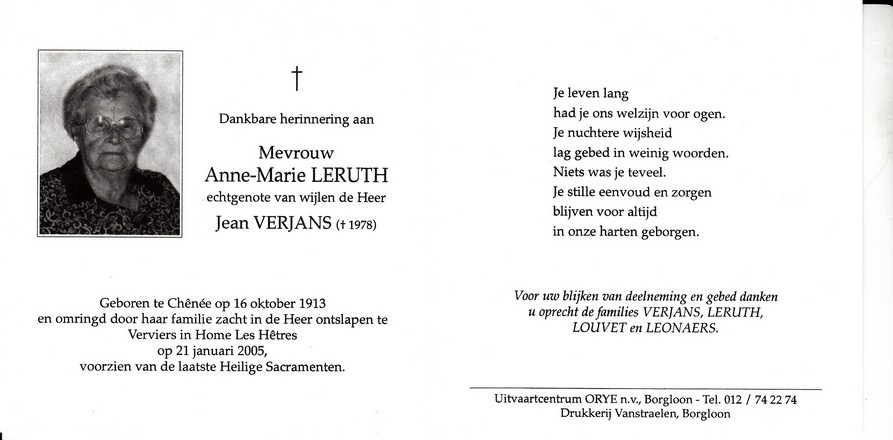 †

Dankbare herinnering aan

Mevrouw
Anne-Marie LERUTH
echtgenote van wijlen de Heer
Jean VERJANS († 1978)

Geboren te Chênée op 16 oktober 1913
en omringd door haar familie zacht in de Heer ontslapen te
Verviers in Home Les Hêtres
op 21 januari 2005,
voorzien van de laatste Heilige Sacramenten.

Je leven lang
had je ons welzijn voor ogen.
Je nuchtere wijsheid
lag gebed in weinig woorden.
Niets was je teveel.
Je stille eenvoud en zorgen
blijven voor altijd
in onze harten geborgen.

Voor uw blijken van deelneming en gebed danken
u oprecht de families VERJANS, LERUTH,
LOUVET en LEONAERS.

Uitvaartcentrum ORYE n.v., Borgloon - Tel. 012 / 74 22 74
Drukkerij Vanstraelen, Borgloon